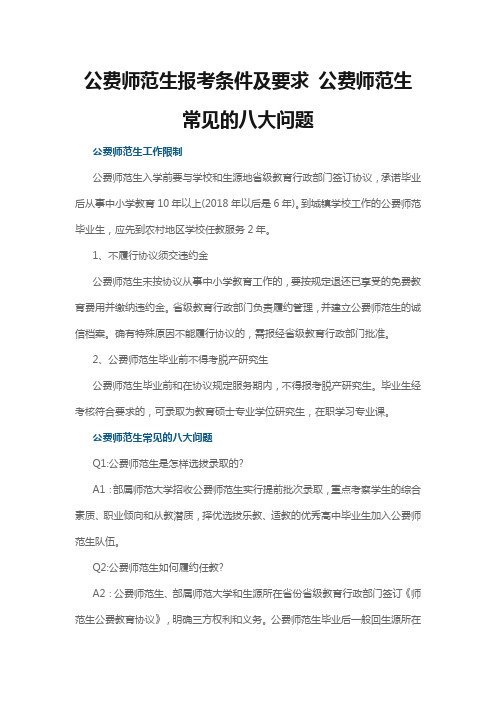 公费师范生报考条件及要求 公费师范生常见的八大问题

公费师范生工作限制

公费师范生入学前要与学校和生源地省级教育行政部门签订协议，承诺毕业后从事中小学教育10年以上(2018年以后是6年)。到城镇学校工作的公费师范毕业生，应先到农村地区学校任教服务2年。

1、不履行协议须交违约金

公费师范生未按协议从事中小学教育工作的，要按规定退还已享受的免费教育费用并缴纳违约金。省级教育行政部门负责履约管理，并建立公费师范生的诚信档案。确有特殊原因不能履行协议的，需报经省级教育行政部门批准。

2、公费师范生毕业前不得考脱产研究生

公费师范生毕业前和在协议规定服务期内，不得报考脱产研究生。毕业生经考核符合要求的，可录取为教育硕士专业学位研究生，在职学习专业课。

公费师范生常见的八大问题

Q1:公费师范生是怎样选拔录取的?

A1：部属师范大学招收公费师范生实行提前批次录取，重点考察学生的综合素质、职业倾向和从教潜质，择优选拔乐教、适教的优秀高中毕业生加入公费师范生队伍。

Q2:公费师范生如何履约任教?

A2：公费师范生、部属师范大学和生源所在省份省级教育行政部门签订《师范生公费教育协议》，明确三方权利和义务。公费师范生毕业后一般回生源所在